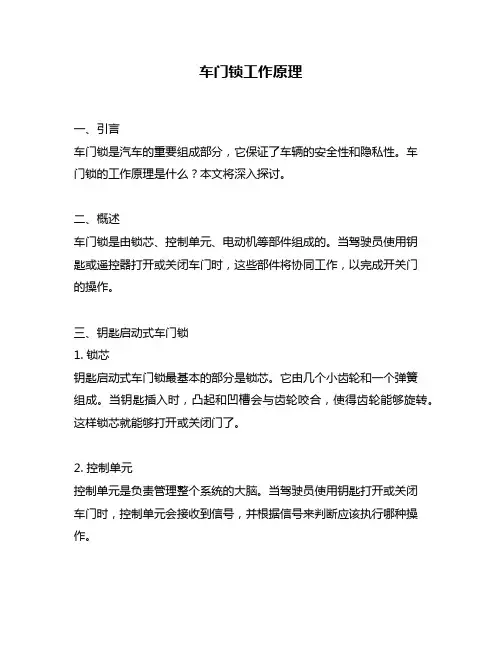 车门锁工作原理

一、引言
车门锁是汽车的重要组成部分，它保证了车辆的安全性和隐私性。车门锁的工作原理是什么？本文将深入探讨。

二、概述
车门锁是由锁芯、控制单元、电动机等部件组成的。当驾驶员使用钥匙或遥控器打开或关闭车门时，这些部件将协同工作，以完成开关门的操作。

三、钥匙启动式车门锁
1. 锁芯
钥匙启动式车门锁最基本的部分是锁芯。它由几个小齿轮和一个弹簧组成。当钥匙插入时，凸起和凹槽会与齿轮咬合，使得齿轮能够旋转。这样锁芯就能够打开或关闭门了。

2. 控制单元
控制单元是负责管理整个系统的大脑。当驾驶员使用钥匙打开或关闭车门时，控制单元会接收到信号，并根据信号来判断应该执行哪种操作。